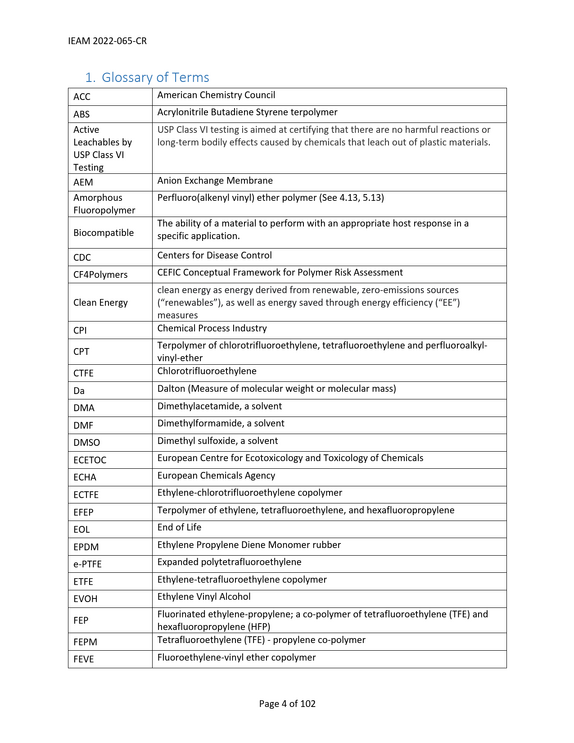 IEAM 2022-065-CR

1. Glossary of Terms

| ACC | American Chemistry Council |
|---|---|
| ABS | Acrylonitrile Butadiene Styrene terpolymer |
| Active Leachables by USP Class VI Testing | USP Class VI testing is aimed at certifying that there are no harmful reactions or long-term bodily effects caused by chemicals that leach out of plastic materials. |
| AEM | Anion Exchange Membrane |
| Amorphous Fluoropolymer | Perfluoro(alkenyl vinyl) ether polymer (See 4.13, 5.13) |
| Biocompatible | The ability of a material to perform with an appropriate host response in a specific application. |
| CDC | Centers for Disease Control |
| CF4Polymers | CEFIC Conceptual Framework for Polymer Risk Assessment |
| Clean Energy | clean energy as energy derived from renewable, zero-emissions sources ("renewables"), as well as energy saved through energy efficiency ("EE") measures |
| CPI | Chemical Process Industry |
| CPT | Terpolymer of chlorotrifluoroethylene, tetrafluoroethylene and perfluoroalkyl-vinyl-ether |
| CTFE | Chlorotrifluoroethylene |
| Da | Dalton (Measure of molecular weight or molecular mass) |
| DMA | Dimethylacetamide, a solvent |
| DMF | Dimethylformamide, a solvent |
| DMSO | Dimethyl sulfoxide, a solvent |
| ECETOC | European Centre for Ecotoxicology and Toxicology of Chemicals |
| ECHA | European Chemicals Agency |
| ECTFE | Ethylene-chlorotrifluoroethylene copolymer |
| EFEP | Terpolymer of ethylene, tetrafluoroethylene, and hexafluoropropylene |
| EOL | End of Life |
| EPDM | Ethylene Propylene Diene Monomer rubber |
| e-PTFE | Expanded polytetrafluoroethylene |
| ETFE | Ethylene-tetrafluoroethylene copolymer |
| EVOH | Ethylene Vinyl Alcohol |
| FEP | Fluorinated ethylene-propylene; a co-polymer of tetrafluoroethylene (TFE) and hexafluoropropylene (HFP) |
| FEPM | Tetrafluoroethylene (TFE) - propylene co-polymer |
| FEVE | Fluoroethylene-vinyl ether copolymer |

Page 4 of 102